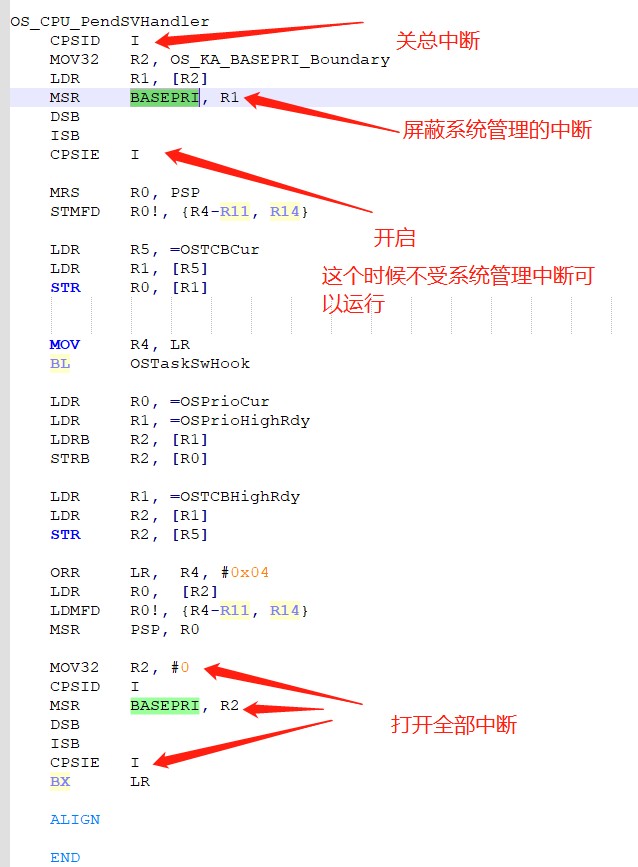 OS_CPU_PendSVHandler
CPSID I
MOV32 R2, OS_KA_BASEPRI_Boundary
LDR R1, [R2]
MSR BASEPRI, R1
DSB
ISB
CPSIE I

MRS R0, PSP
STMFD R0!, {R4-R11, R14}

LDR R5, =OSTCBCur
LDR R1, [R5]
STR R0, [R1]

MOV R4, LR
BL OSTaskSwHook

LDR R0, =OSPrioCur
LDR R1, =OSPrioHighRdy
LDRB R2, [R1]
STRB R2, [R0]

LDR R1, =OSTCBHighRdy
LDR R2, [R1]
STR R2, [R5]

ORR LR, R4, #0x04
LDR R0, [R2]
LDMFD R0!, {R4-R11, R14}
MSR PSP, R0

MOV32 R2, #0
CPSID I
MSR BASEPRI, R2
DSB
ISB
CPSIE I
BX LR

ALIGN

END

关总中断

屏蔽系统管理的中断

开启

这个时候不受系统管理中断可以运行

打开全部中断